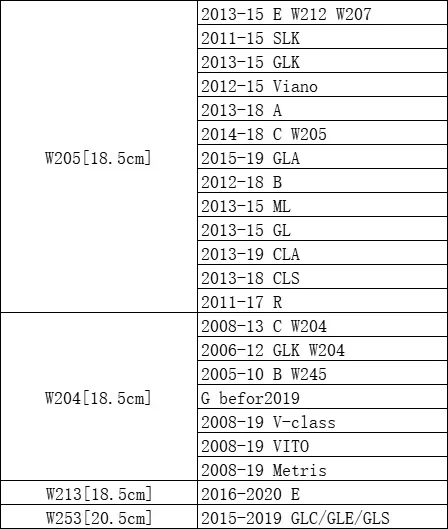 | | |
|---|---|
| W205[18.5cm] | 2013-15 E W212 W207 |
| | 2011-15 SLK |
| | 2013-15 GLK |
| | 2012-15 Viano |
| | 2013-18 A |
| | 2014-18 C W205 |
| | 2015-19 GLA |
| | 2012-18 B |
| | 2013-15 ML |
| | 2013-15 GL |
| | 2013-19 CLA |
| | 2013-18 CLS |
| | 2011-17 R |
| W204[18.5cm] | 2008-13 C W204 |
| | 2006-12 GLK W204 |
| | 2005-10 B W245 |
| | G befor2019 |
| | 2008-19 V-class |
| | 2008-19 VITO |
| | 2008-19 Metris |
| W213[18.5cm] | 2016-2020 E |
| W253[20.5cm] | 2015-2019 GLC/GLE/GLS |